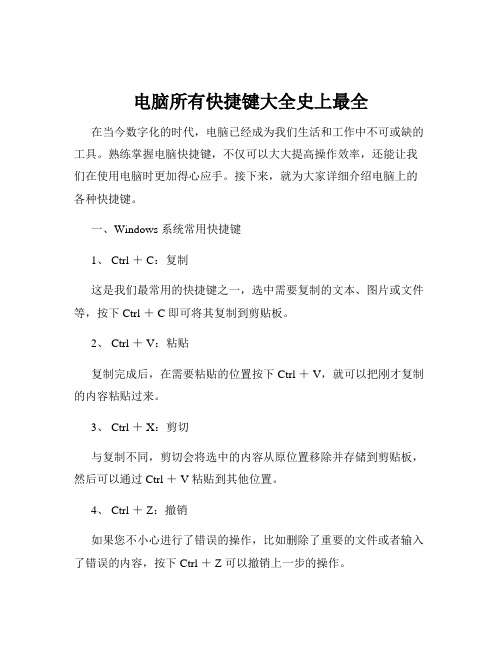 电脑所有快捷键大全史上最全

在当今数字化的时代，电脑已经成为我们生活和工作中不可或缺的工具。熟练掌握电脑快捷键，不仅可以大大提高操作效率，还能让我们在使用电脑时更加得心应手。接下来，就为大家详细介绍电脑上的各种快捷键。

一、Windows 系统常用快捷键

1、 Ctrl ＋ C：复制

这是我们最常用的快捷键之一，选中需要复制的文本、图片或文件等，按下 Ctrl ＋ C 即可将其复制到剪贴板。

2、 Ctrl ＋ V：粘贴

复制完成后，在需要粘贴的位置按下 Ctrl ＋ V，就可以把刚才复制的内容粘贴过来。

3、 Ctrl ＋ X：剪切

与复制不同，剪切会将选中的内容从原位置移除并存储到剪贴板，然后可以通过 Ctrl ＋ V 粘贴到其他位置。

4、 Ctrl ＋ Z：撤销

如果您不小心进行了错误的操作，比如删除了重要的文件或者输入了错误的内容，按下 Ctrl ＋ Z 可以撤销上一步的操作。